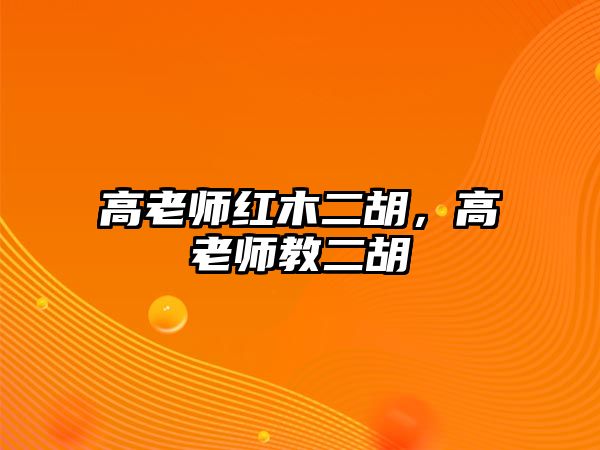 高老师红木二胡，高老师教二胡